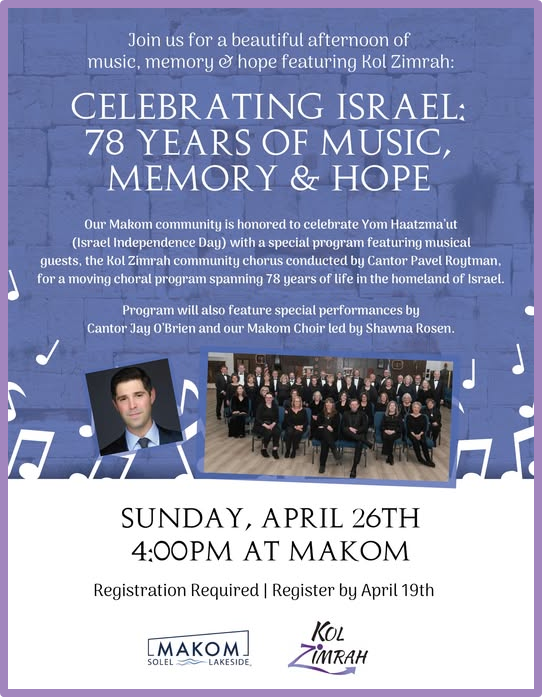 Join us for a beautiful afternoon of music, memory & hope featuring Kol Zimrah:

CELEBRATING ISRAEL: 78 YEARS OF MUSIC, MEMORY & HOPE

Our Makom community is honored to celebrate Yom Haatzma'ut (Israel Independence Day) with a special program featuring musical guests, the Kol Zimrah community chorus conducted by Cantor Pavel Roytman, for a moving choral program spanning 78 years of life in the homeland of Israel.

Program will also feature special performances by Cantor Jay O'Brien and our Makom Choir led by Shawna Rosen.

SUNDAY, APRIL 26TH
4:00PM AT MAKOM

Registration Required | Register by April 19th

MAKOM
SOLEL LAKESIDE

KOL
ZIMRAH